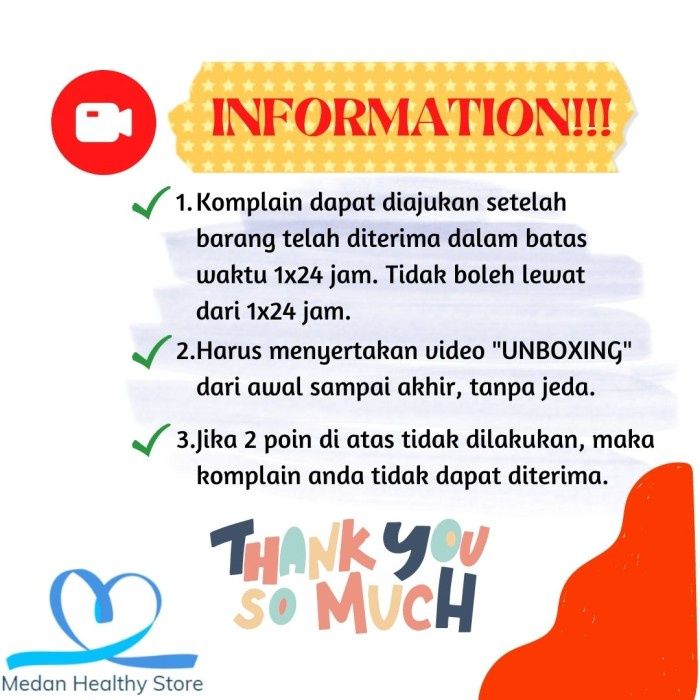 INFORMATION!!!

✓ 1. Komplain dapat diajukan setelah barang telah diterima dalam batas waktu 1x24 jam. Tidak boleh lewat dari 1x24 jam.

✓ 2.Harus menyertakan video "UNBOXING" dari awal sampai akhir, tanpa jeda.

✓ 3.Jika 2 poin di atas tidak dilakukan, maka komplain anda tidak dapat diterima.

THANK YOU SO MUCH

Medan Healthy Store